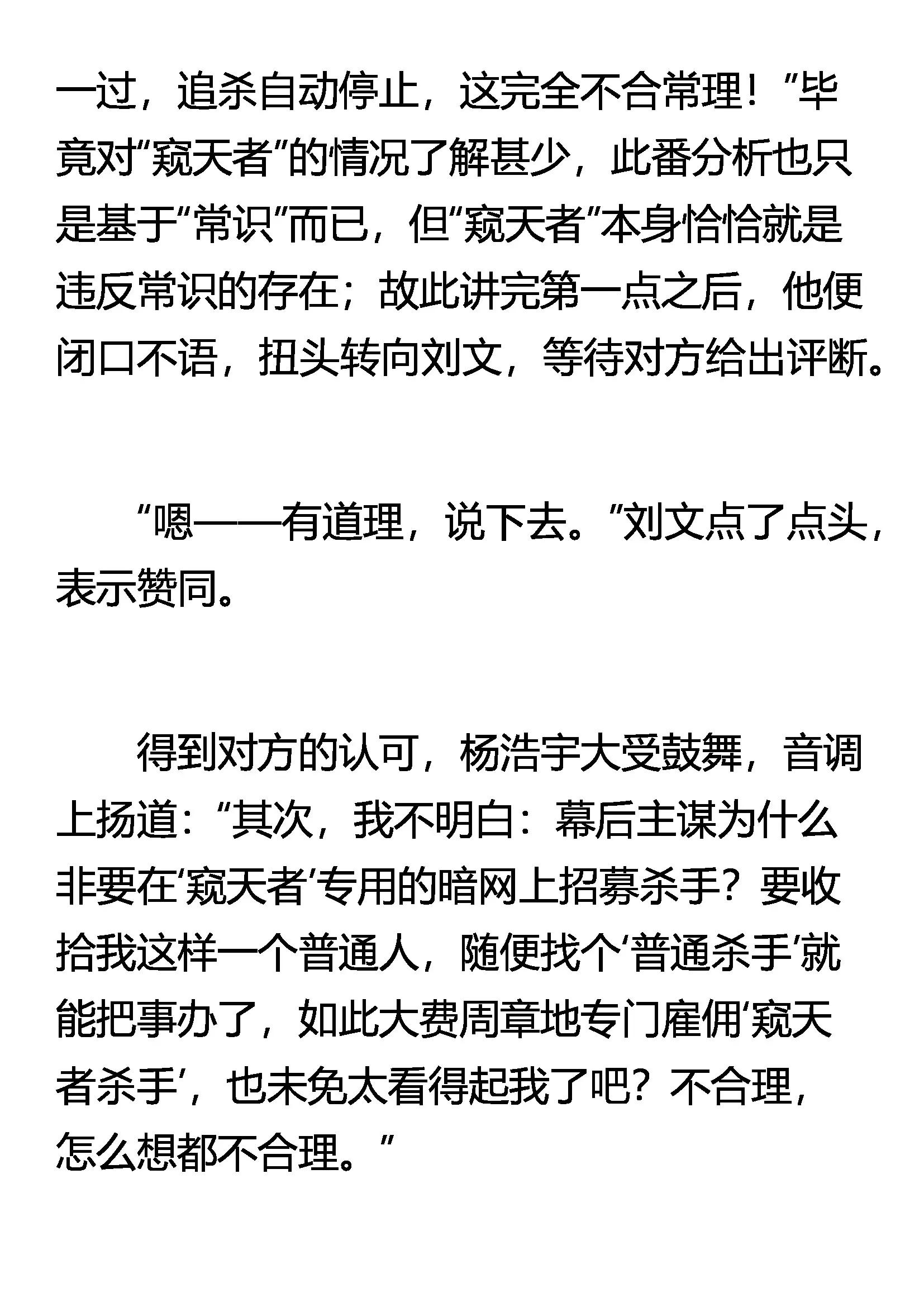 一过，追杀自动停止，这完全不合常理！”毕竟对“窥天者”的情况了解甚少，此番分析也只是基于“常识”而已，但“窥天者”本身恰恰就是违反常识的存在；故此讲完第一点之后，他便闭口不语，扭头转向刘文，等待对方给出评断。

“嗯——有道理，说下去。”刘文点了点头，表示赞同。

得到对方的认可，杨浩宇大受鼓舞，音调上扬道：“其次，我不明白：幕后主谋为什么非要在‘窥天者’专用的暗网上招募杀手？要收拾我这样一个普通人，随便找个‘普通杀手’就能把事办了，如此大费周章地专门雇佣‘窥天者杀手’，也未免太看得起我了吧？不合理，怎么想都不合理。”